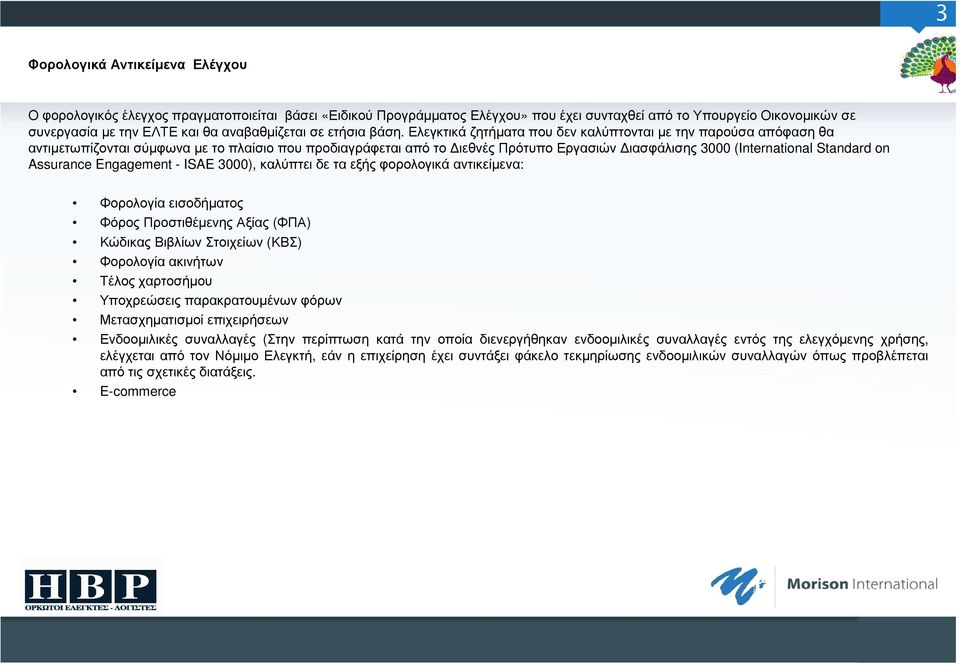 3

Φορολογικά Αντικείμενα Ελέγχου

Ο φορολογικός έλεγχος πραγματοποιείται βάσει «Ειδικού Προγράμματος Ελέγχου» που έχει συνταχθεί από το Υπουργείο Οικονομικών σε συνεργασία με την ΕΛΤΕ και θα αναβαθμίζεται σε ετήσια βάση. Ελεγκτικά ζητήματα που δεν καλύπτονται με την παρούσα απόφαση θα αντιμετωπίζονται σύμφωνα με το πλαίσιο που προδιαγράφεται από το Διεθνές Πρότυπο Εργασιών Διασφάλισης 3000 (International Standard on Assurance Engagement - ISAE 3000), καλύπτει δε τα εξής φορολογικά αντικείμενα:

• Φορολογία εισοδήματος
• Φόρος Προστιθέμενης Αξίας (ΦΠΑ)
• Κώδικας Βιβλίων Στοιχείων (ΚΒΣ)
• Φορολογία ακινήτων
• Τέλος χαρτοσήμου
• Υποχρεώσεις παρακρατουμένων φόρων
• Μετασχηματισμοί επιχειρήσεων
• Ενδοομιλικές συναλλαγές (Στην περίπτωση κατά την οποία διενεργήθηκαν ενδοομιλικές συναλλαγές εντός της ελεγχόμενης χρήσης, ελέγχεται από τον Νόμιμο Ελεγκτή, εάν η επιχείρηση έχει συντάξει φάκελο τεκμηρίωσης ενδοομιλικών συναλλαγών όπως προβλέπεται από τις σχετικές διατάξεις.
• E-commerce

HBP
ΟΡΚΩΤΟΙ ΕΛΕΓΚΤΕΣ - ΛΟΓΙΣΤΕΣ

Morison International